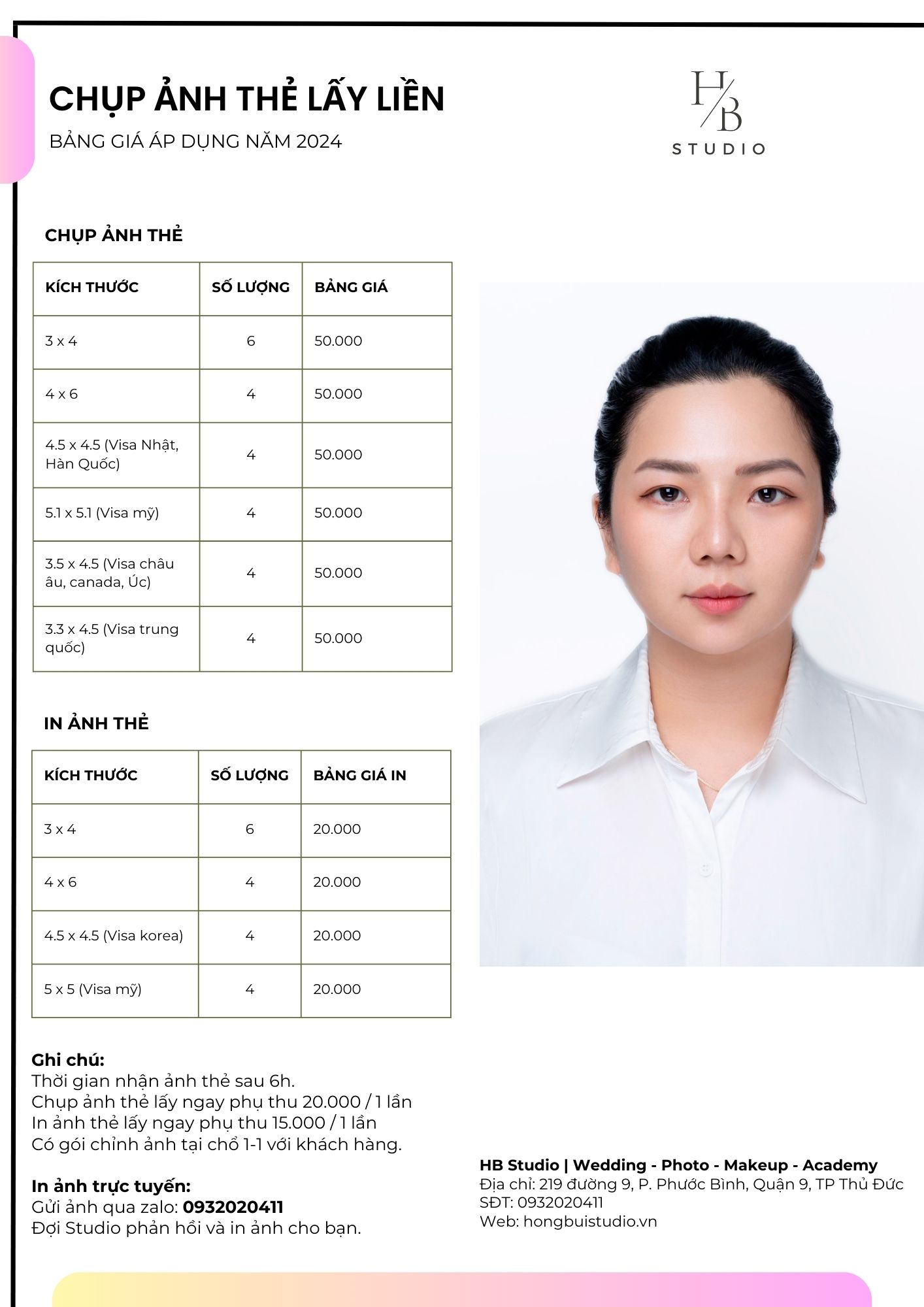 CHỤP ẢNH THẺ LẤY LIỀN

BẢNG GIÁ ÁP DỤNG NĂM 2024

H/B
STUDIO

CHỤP ẢNH THẺ

| KÍCH THƯỚC | SỐ LƯỢNG | BẢNG GIÁ |
|---|---|---|
| 3 x 4 | 6 | 50.000 |
| 4 x 6 | 4 | 50.000 |
| 4.5 x 4.5 (Visa Nhật, Hàn Quốc) | 4 | 50.000 |
| 5.1 x 5.1 (Visa mỹ) | 4 | 50.000 |
| 3.5 x 4.5 (Visa châu âu, canada, Úc) | 4 | 50.000 |
| 3.3 x 4.5 (Visa trung quốc) | 4 | 50.000 |

IN ẢNH THẺ

| KÍCH THƯỚC | SỐ LƯỢNG | BẢNG GIÁ IN |
|---|---|---|
| 3 x 4 | 6 | 20.000 |
| 4 x 6 | 4 | 20.000 |
| 4.5 x 4.5 (Visa korea) | 4 | 20.000 |
| 5 x 5 (Visa mỹ) | 4 | 20.000 |

Ghi chú:
Thời gian nhận ảnh thẻ sau 6h.
Chụp ảnh thẻ lấy ngay phụ thu 20.000 / 1 lần
In ảnh thẻ lấy ngay phụ thu 15.000 / 1 lần
Có gói chỉnh ảnh tại chổ 1-1 với khách hàng.

In ảnh trực tuyến:
Gửi ảnh qua zalo: 0932020411
Đợi Studio phản hồi và in ảnh cho bạn.

HB Studio | Wedding - Photo - Makeup - Academy
Địa chỉ: 219 đường 9, P. Phước Bình, Quận 9, TP Thủ Đức
SĐT: 0932020411
Web: hongbuistudio.vn